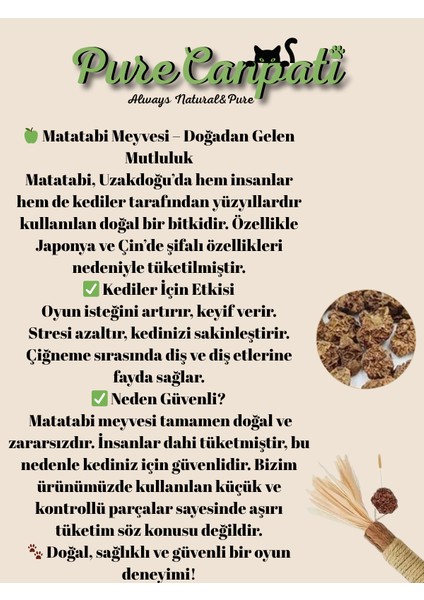 Pure Canpati
Always Natural&Pure

🍏 Matatabi Meyvesi – Doğadan Gelen Mutluluk
Matatabi, Uzakdoğu'da hem insanlar hem de kediler tarafından yüzyıllardır kullanılan doğal bir bitkidir. Özellikle Japonya ve Çin'de şifalı özellikleri nedeniyle tüketilmiştir.
✅ Kediler İçin Etkisi
Oyun isteğini artırır, keyif verir.
Stresi azaltır, kedinizi sakinleştirir.
Çiğneme sırasında diş ve diş etlerine fayda sağlar.
✅ Neden Güvenli?
Matatabi meyvesi tamamen doğal ve zararsızdır. İnsanlar dahi tüketmiştir, bu nedenle kediniz için güvenlidir. Bizim ürünümüzde kullanılan küçük ve kontrollü parçalar sayesinde aşırı tüketim söz konusu değildir.
🐾 Doğal, sağlıklı ve güvenli bir oyun deneyimi!